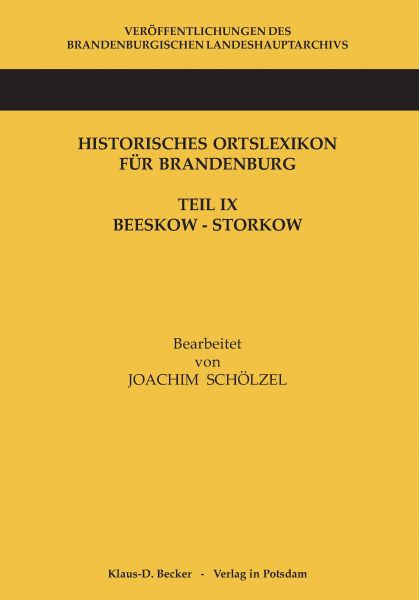 VERÖFFENTLICHUNGEN DES
BRANDENBURGISCHEN LANDESHAUPTARCHIVS

HISTORISCHES ORTSLEXIKON
FÜR BRANDENBURG

TEIL IX
BEESKOW - STORKOW

Bearbeitet
von
JOACHIM SCHÖLZEL

Klaus-D. Becker - Verlag in Potsdam